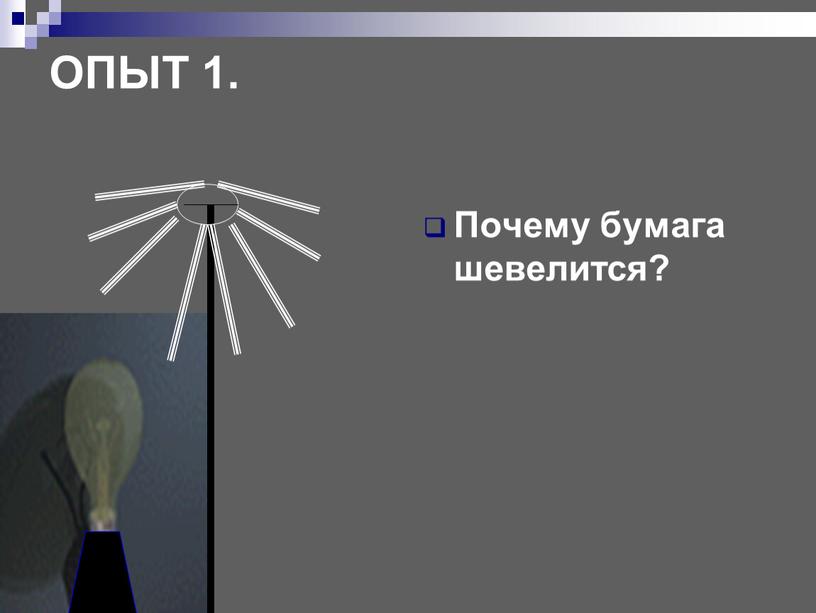 ОПЫТ 1.

Почему бумага шевелится?